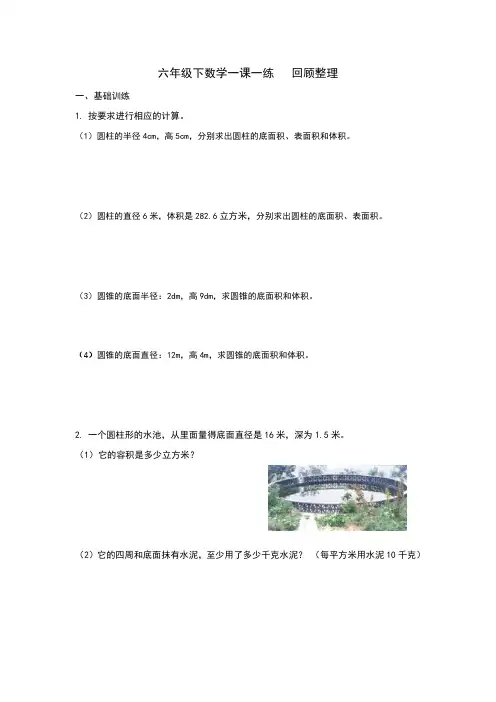 六年级下数学一课一练　回顾整理

一、基础训练

1. 按要求进行相应的计算。

（1）圆柱的半径 4cm，高 5cm，分别求出圆柱的底面积、表面积和体积。

（2）圆柱的直径 6 米，体积是 282.6 立方米，分别求出圆柱的底面积、表面积。

（3）圆锥的底面半径：2dm，高 9dm，求圆锥的底面积和体积。

（4）圆锥的底面直径：12m，高 4m，求圆锥的底面积和体积。

2. 一个圆柱形的水池，从里面量得底面直径是 16 米，深为 1.5 米。

（1）它的容积是多少立方米？

（2）它的四周和底面抹有水泥，至少用了多少千克水泥？（每平方米用水泥 10 千克）